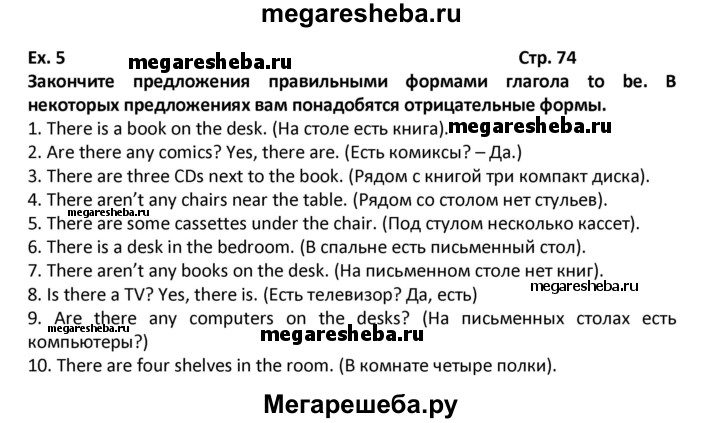 megaresheba.ru

Ex. 5 megaresheba.ru Стр. 74

Закончите предложения правильными формами глагола to be. В некоторых предложениях вам понадобятся отрицательные формы.

1. There is a book on the desk. (На столе есть книга). megaresheba.ru
2. Are there any comics? Yes, there are. (Есть комиксы? – Да.)
3. There are three CDs next to the book. (Рядом с книгой три компакт диска).
4. There aren't any chairs near the table. (Рядом со столом нет стульев).
megaresheba.ru
5. There are some cassettes under the chair. (Под стулом несколько кассет).
6. There is a desk in the bedroom. (В спальне есть письменный стол).
7. There aren't any books on the desk. (На письменном столе нет книг).
8. Is there a TV? Yes, there is. (Есть телевизор? Да, есть) megaresheba.ru
9. Are there any computers on the desks? (На письменных столах есть компьютеры?) megaresheba.ru megaresheba.ru
10. There are four shelves in the room. (В комнате четыре полки).

Мегарешеба.ру